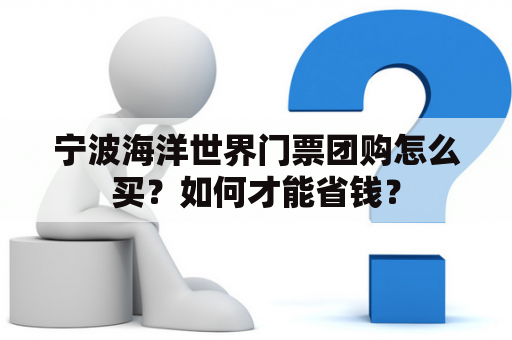 宁波海洋世界门票团购怎么买？如何才能省钱？